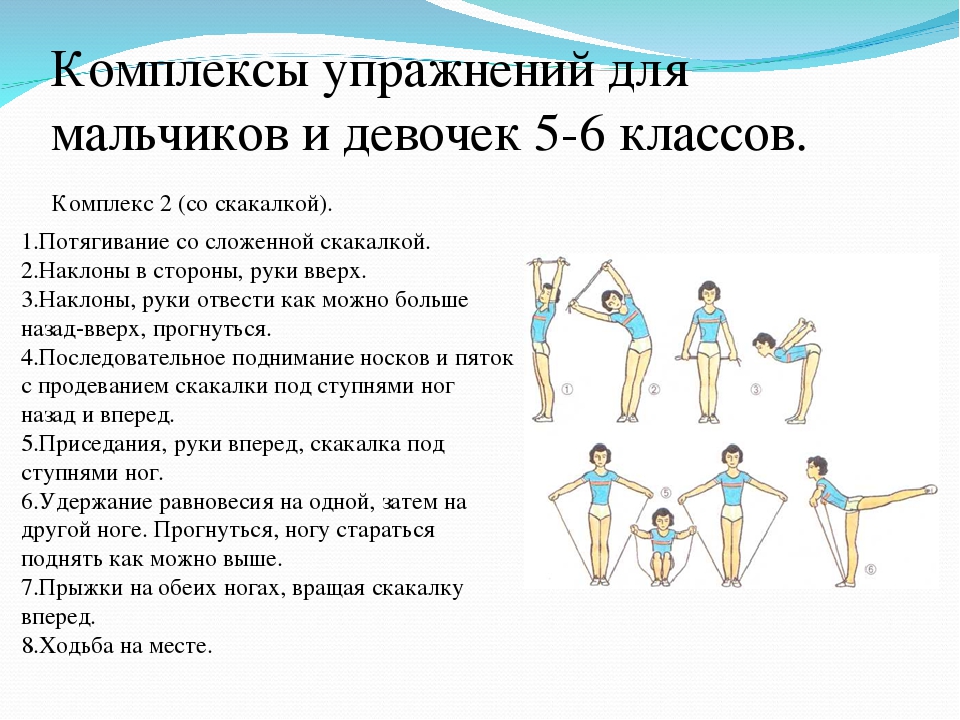 Комплексы упражнений для мальчиков и девочек 5-6 классов.

Комплекс 2 (со скакалкой).

1.Потягивание со сложенной скакалкой.
2.Наклоны в стороны, руки вверх.
3.Наклоны, руки отвести как можно больше назад-вверх, прогнуться.
4.Последовательное поднимание носков и пяток с продеванием скакалки под ступнями ног назад и вперед.
5.Приседания, руки вперед, скакалка под ступнями ног.
6.Удержание равновесия на одной, затем на другой ноге. Прогнуться, ногу стараться поднять как можно выше.
7.Прыжки на обеих ногах, вращая скакалку вперед.
8.Ходьба на месте.

①
②
③
④
⑤
⑥